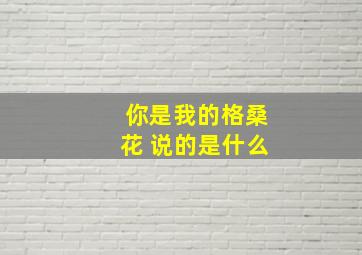 你是我的格桑花 说的是什么